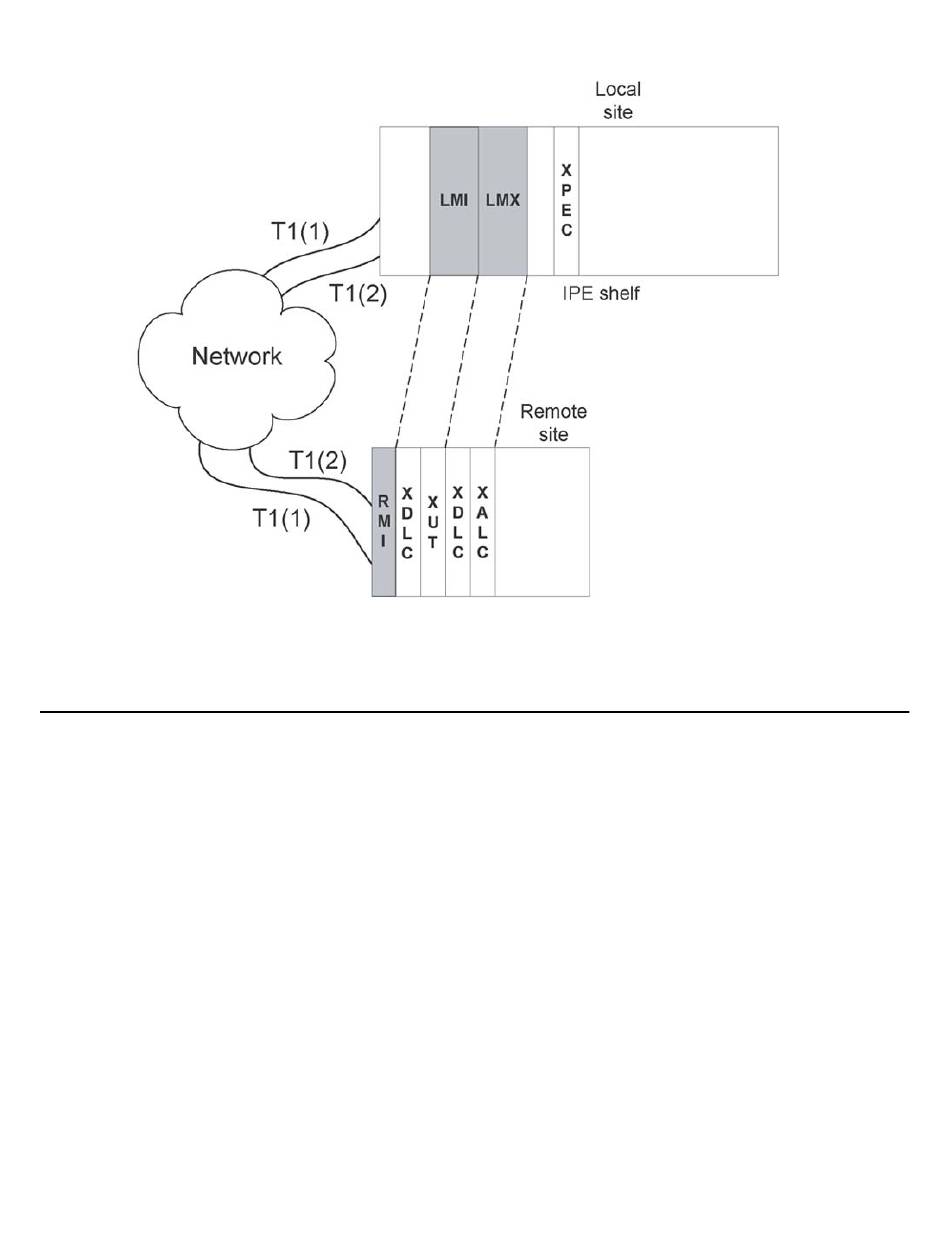 Local site

LMI

LMX

XPEC

T1(1)

T1(2)

IPE shelf

Network

Remote site

T1(2)

T1(1)

RMI

XDLC

XUT

XDLC

XALC